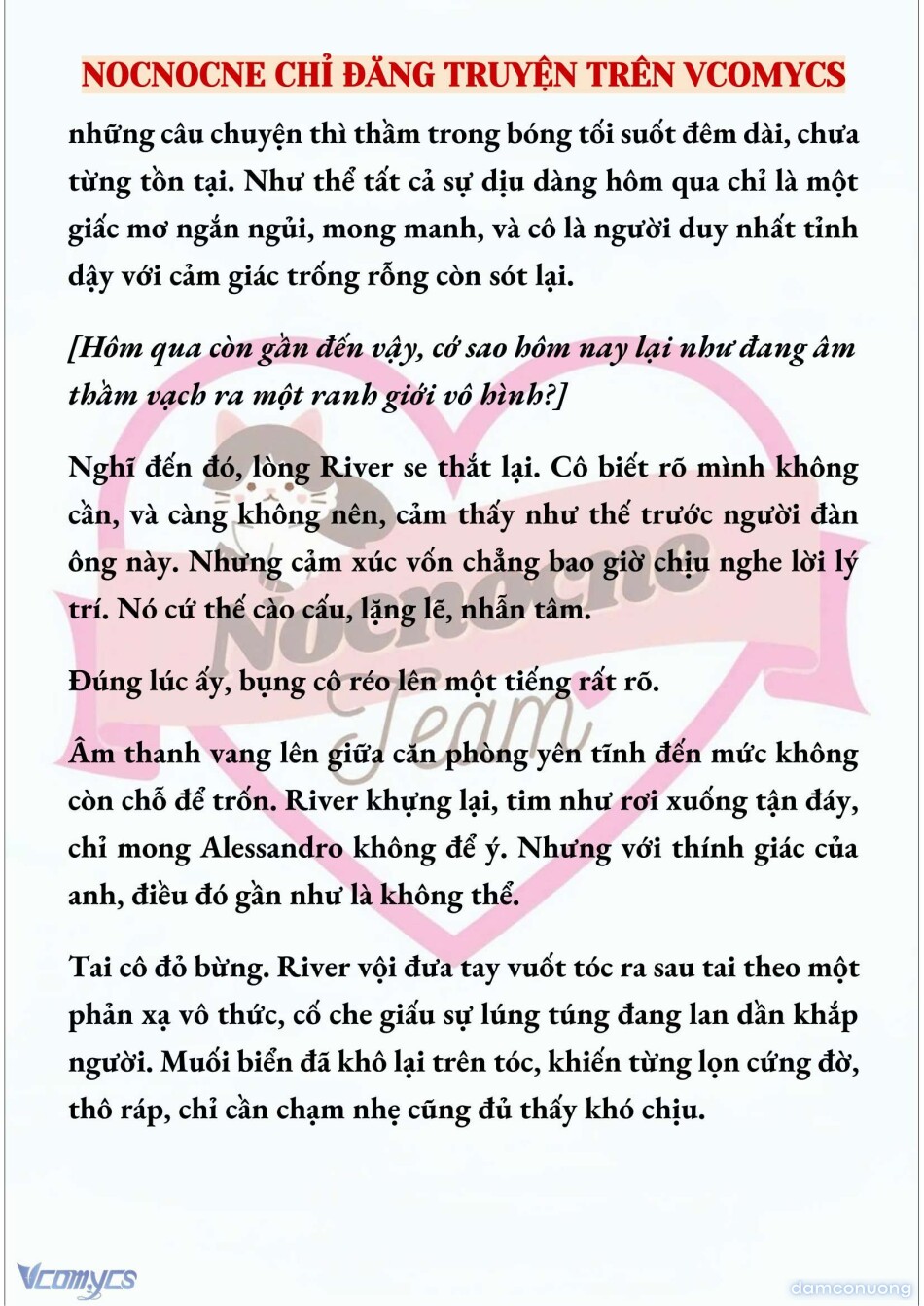 NOCNOCNE CHỈ ĐĂNG TRUYỆN TRÊN VCOMYCS

những câu chuyện thì thầm trong bóng tối suốt đêm dài, chưa từng tồn tại. Như thể tất cả sự dịu dàng hôm qua chỉ là một giấc mơ ngắn ngủi, mong manh, và cô là người duy nhất tỉnh dậy với cảm giác trống rỗng còn sót lại.

[Hôm qua còn gần đến vậy, cớ sao hôm nay lại như đang âm thầm vạch ra một ranh giới vô hình?]

Nghĩ đến đó, lòng River se thắt lại. Cô biết rõ mình không cần, và càng không nên, cảm thấy như thế trước người đàn ông này. Nhưng cảm xúc vốn chẳng bao giờ chịu nghe lời lý trí. Nó cứ thế cào cấu, lặng lẽ, nhẫn tâm.

Đúng lúc ấy, bụng cô réo lên một tiếng rất rõ.

Âm thanh vang lên giữa căn phòng yên tĩnh đến mức không còn chỗ để trốn. River khựng lại, tim như rơi xuống tận đáy, chỉ mong Alessandro không để ý. Nhưng với thính giác của anh, điều đó gần như là không thể.

Tai cô đỏ bừng. River vội đưa tay vuốt tóc ra sau tai theo một phản xạ vô thức, cố che giấu sự lúng túng đang lan dần khắp người. Muối biển đã khô lại trên tóc, khiến từng lọn cứng đờ, thô ráp, chỉ cần chạm nhẹ cũng đủ thấy khó chịu.

Nocnocne Team

Vcomycs

damconuong